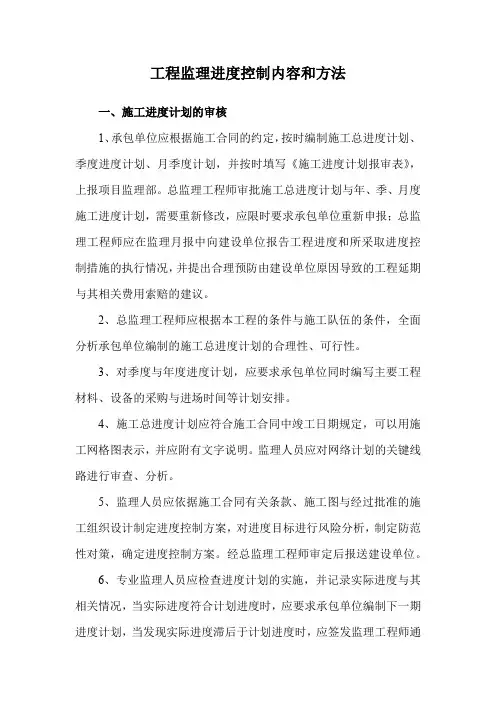 工程监理进度控制内容和方法

一、施工进度计划的审核

1、承包单位应根据施工合同的约定，按时编制施工总进度计划、季度进度计划、月季度计划，并按时填写《施工进度计划报审表》，上报项目监理部。总监理工程师审批施工总进度计划与年、季、月度施工进度计划，需要重新修改，应限时要求承包单位重新申报；总监理工程师应在监理月报中向建设单位报告工程进度和所采取进度控制措施的执行情况，并提出合理预防由建设单位原因导致的工程延期与其相关费用索赔的建议。

2、总监理工程师应根据本工程的条件与施工队伍的条件，全面分析承包单位编制的施工总进度计划的合理性、可行性。

3、对季度与年度进度计划，应要求承包单位同时编写主要工程材料、设备的采购与进场时间等计划安排。

4、施工总进度计划应符合施工合同中竣工日期规定，可以用施工网格图表示，并应附有文字说明。监理人员应对网络计划的关键线路进行审查、分析。

5、监理人员应依据施工合同有关条款、施工图与经过批准的施工组织设计制定进度控制方案，对进度目标进行风险分析，制定防范性对策，确定进度控制方案。经总监理工程师审定后报送建设单位。

6、专业监理人员应检查进度计划的实施，并记录实际进度与其相关情况，当实际进度符合计划进度时，应要求承包单位编制下一期进度计划，当发现实际进度滞后于计划进度时，应签发监理工程师通